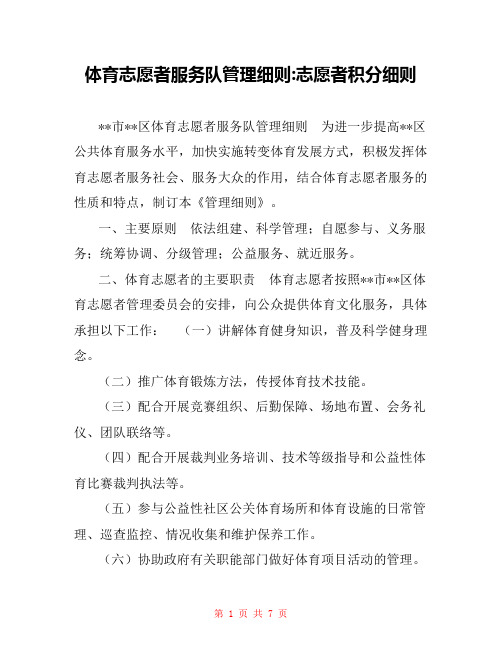 体育志愿者服务队管理细则:志愿者积分细则

**市**区体育志愿者服务队管理细则　为进一步提高**区公共体育服务水平，加快实施转变体育发展方式，积极发挥体育志愿者服务社会、服务大众的作用，结合体育志愿者服务的性质和特点，制订本《管理细则》。

一、主要原则　依法组建、科学管理；自愿参与、义务服务；统筹协调、分级管理；公益服务、就近服务。

二、体育志愿者的主要职责　体育志愿者按照**市**区体育志愿者管理委员会的安排，向公众提供体育文化服务，具体承担以下工作：　（一）讲解体育健身知识，普及科学健身理念。

（二）推广体育锻炼方法，传授体育技术技能。

（三）配合开展竞赛组织、后勤保障、场地布置、会务礼仪、团队联络等。

（四）配合开展裁判业务培训、技术等级指导和公益性体育比赛裁判执法等。

（五）参与公益性社区公关体育场所和体育设施的日常管理、巡查监控、情况收集和维护保养工作。

（六）协助政府有关职能部门做好体育项目活动的管理。

第 1 页 共 7 页